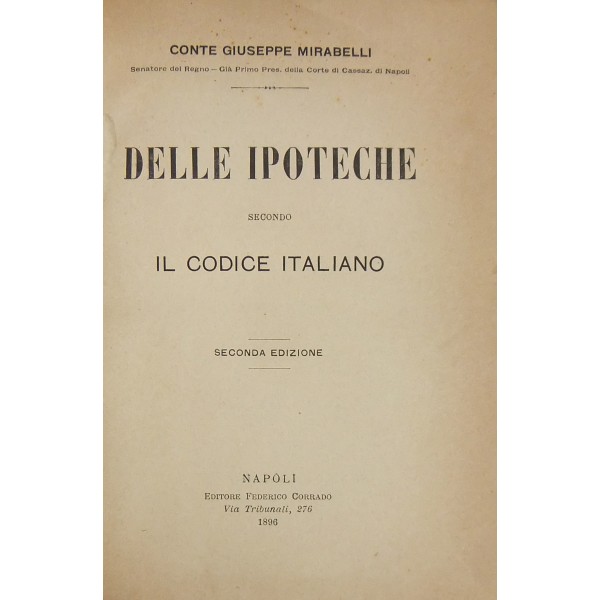 CONTE GIUSEPPE MIRABELLI

Senatore del Regno — Già Primo Pres. della Corte di Cassaz. di Napoli

DELLE IPOTECHE

SECONDO

IL CODICE ITALIANO

SECONDA EDIZIONE

NAPOLI
EDITORE FEDERICO CORRADO
Via Tribunali, 276
1896